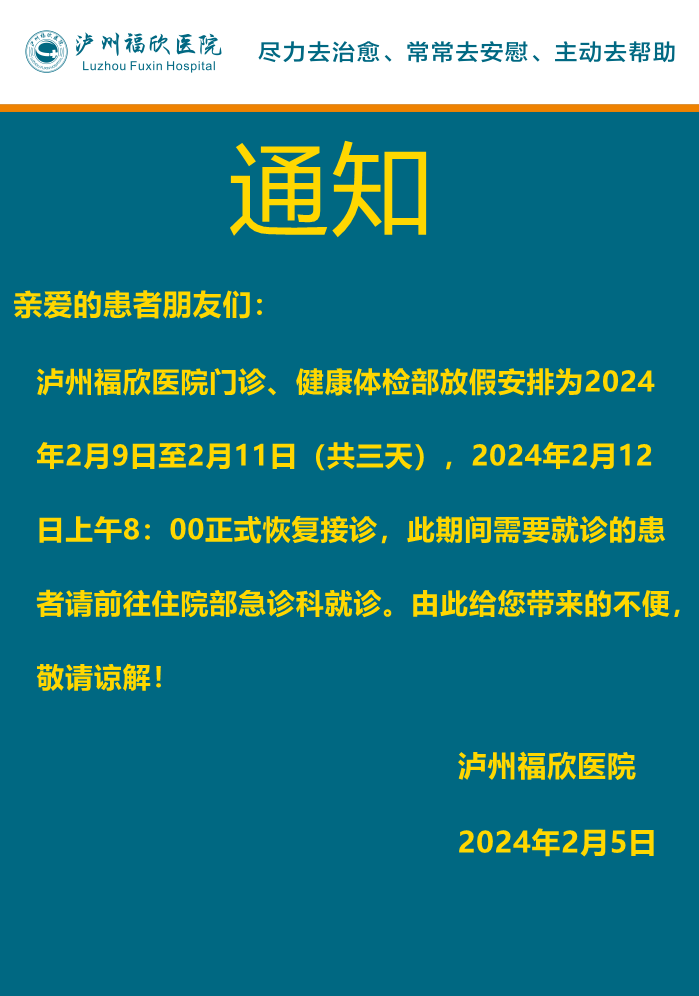 泸州福欣医院
Luzhou Fuxin Hospital

尽力去治愈、常常去安慰、主动去帮助

通知

亲爱的患者朋友们：

泸州福欣医院门诊、健康体检部放假安排为2024年2月9日至2月11日（共三天），2024年2月12日上午8：00正式恢复接诊，此期间需要就诊的患者请前往住院部急诊科就诊。由此给您带来的不便，敬请谅解！

泸州福欣医院

2024年2月5日